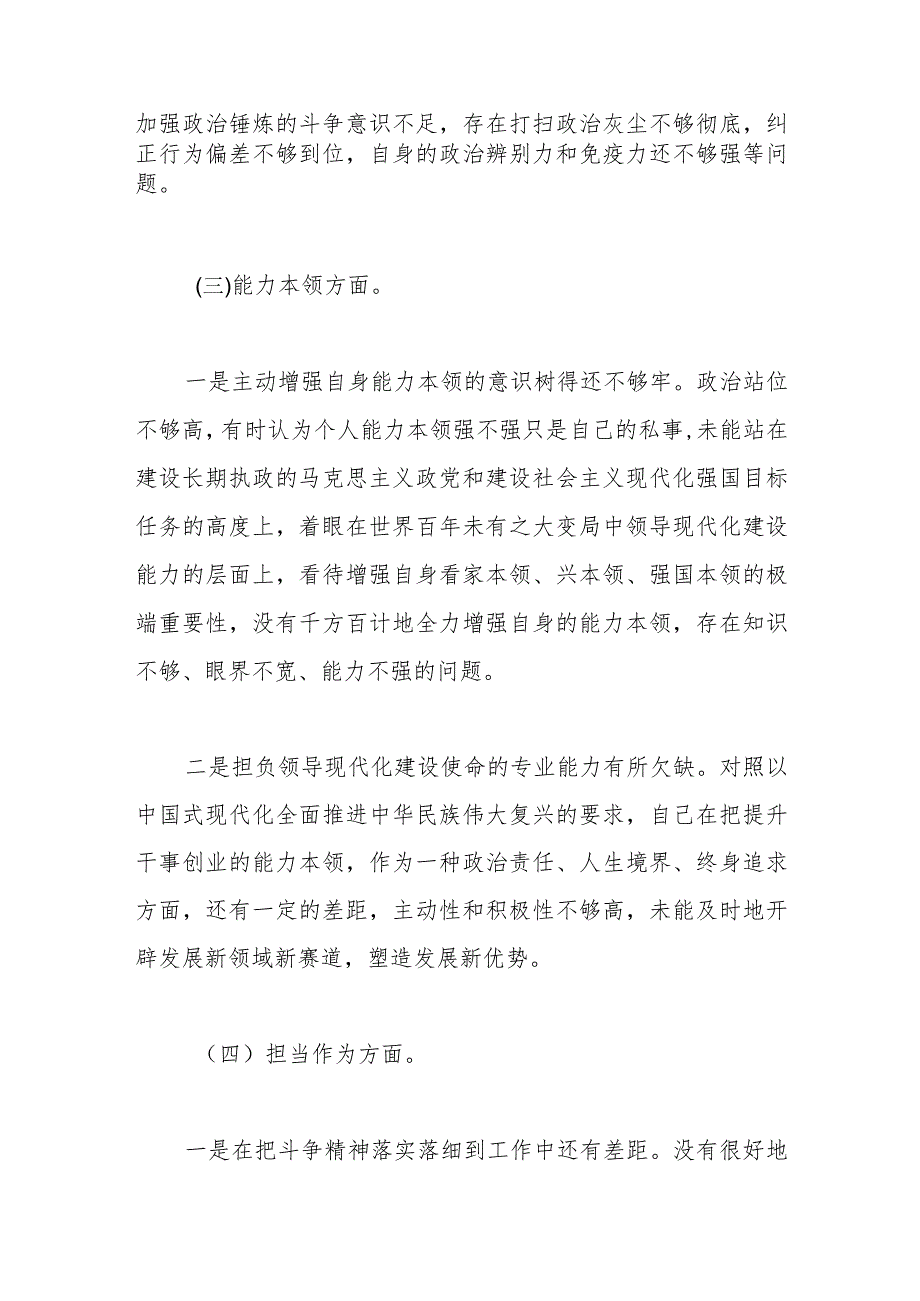 加强政治锤炼的斗争意识不足，存在打扫政治灰尘不够彻底，纠正行为偏差不够到位，自身的政治辨别力和免疫力还不够强等问题。

(三)能力本领方面。

一是主动增强自身能力本领的意识树得还不够牢。政治站位不够高，有时认为个人能力本领强不强只是自己的私事，未能站在建设长期执政的马克思主义政党和建设社会主义现代化强国目标任务的高度上，着眼在世界百年未有之大变局中领导现代化建设能力的层面上，看待增强自身看家本领、兴本领、强国本领的极端重要性，没有千方百计地全力增强自身的能力本领，存在知识不够、眼界不宽、能力不强的问题。

二是担负领导现代化建设使命的专业能力有所欠缺。对照以中国式现代化全面推进中华民族伟大复兴的要求，自己在把提升干事创业的能力本领，作为一种政治责任、人生境界、终身追求方面，还有一定的差距，主动性和积极性不够高，未能及时地开辟发展新领域新赛道，塑造发展新优势。

（四）担当作为方面。

一是在把斗争精神落实落细到工作中还有差距。没有很好地